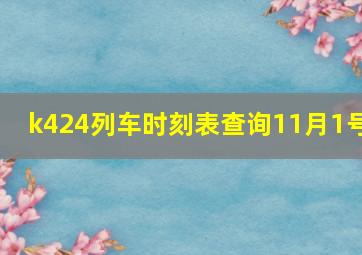 k424列车时刻表查询11月1号